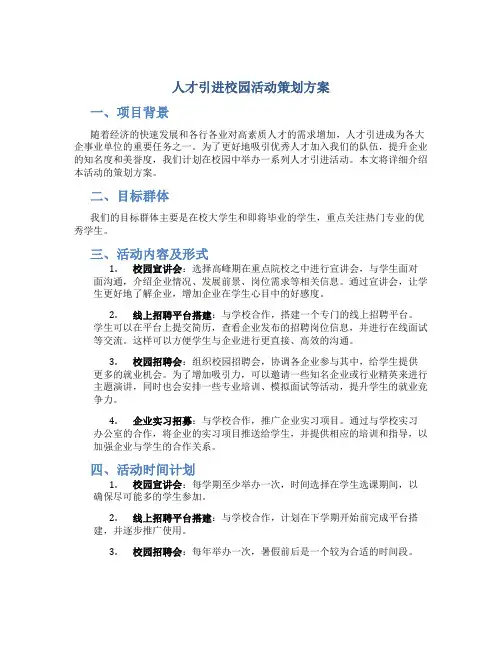 人才引进校园活动策划方案

一、项目背景

随着经济的快速发展和各行各业对高素质人才的需求增加，人才引进成为各大企事业单位的重要任务之一。为了更好地吸引优秀人才加入我们的队伍，提升企业的知名度和美誉度，我们计划在校园中举办一系列人才引进活动。本文将详细介绍本活动的策划方案。

二、目标群体

我们的目标群体主要是在校大学生和即将毕业的学生，重点关注热门专业的优秀学生。

三、活动内容及形式

1. 校园宣讲会：选择高峰期在重点院校之中进行宣讲会，与学生面对面沟通，介绍企业情况、发展前景、岗位需求等相关信息。通过宣讲会，让学生更好地了解企业，增加企业在学生心目中的好感度。

2. 线上招聘平台搭建：与学校合作，搭建一个专门的线上招聘平台。学生可以在平台上提交简历，查看企业发布的招聘岗位信息，并进行在线面试等交流。这样可以方便学生与企业进行更直接、高效的沟通。

3. 校园招聘会：组织校园招聘会，协调各企业参与其中，给学生提供更多的就业机会。为了增加吸引力，可以邀请一些知名企业或行业精英来进行主题演讲，同时也会安排一些专业培训、模拟面试等活动，提升学生的就业竞争力。

4. 企业实习招募：与学校合作，推广企业实习项目。通过与学校实习办公室的合作，将企业的实习项目推送给学生，并提供相应的培训和指导，以加强企业与学生的合作关系。

四、活动时间计划

1. 校园宣讲会：每学期至少举办一次，时间选择在学生选课期间，以确保尽可能多的学生参加。

2. 线上招聘平台搭建：与学校合作，计划在下学期开始前完成平台搭建，并逐步推广使用。

3. 校园招聘会：每年举办一次，暑假前后是一个较为合适的时间段。